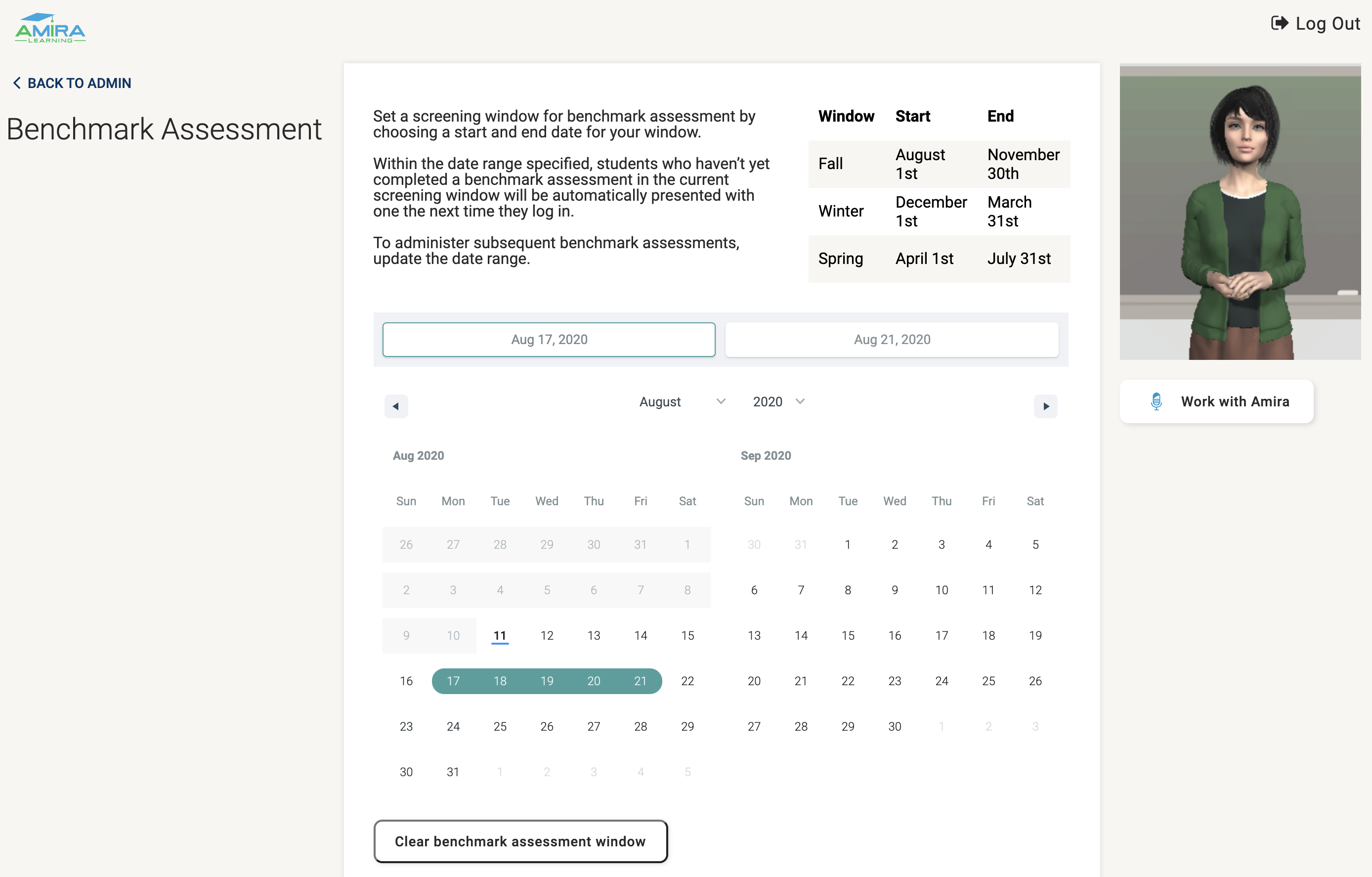 AMIRA LEARNING

Log Out

BACK TO ADMIN

Benchmark Assessment

Set a screening window for benchmark assessment by choosing a start and end date for your window.

Within the date range specified, students who haven't yet completed a benchmark assessment in the current screening window will be automatically presented with one the next time they log in.

To administer subsequent benchmark assessments, update the date range.

| Window | Start | End |
|---|---|---|
| Fall | August 1st | November 30th |
| Winter | December 1st | March 31st |
| Spring | April 1st | July 31st |

Aug 17, 2020

Aug 21, 2020

August 2020

Aug 2020

| Sun | Mon | Tue | Wed | Thu | Fri | Sat |
|---|---|---|---|---|---|---|
| 26 | 27 | 28 | 29 | 30 | 31 | 1 |
| 2 | 3 | 4 | 5 | 6 | 7 | 8 |
| 9 | 10 | 11 | 12 | 13 | 14 | 15 |
| 16 | 17 | 18 | 19 | 20 | 21 | 22 |
| 23 | 24 | 25 | 26 | 27 | 28 | 29 |
| 30 | 31 | 1 | 2 | 3 | 4 | 5 |

Sep 2020

| Sun | Mon | Tue | Wed | Thu | Fri | Sat |
|---|---|---|---|---|---|---|
| 30 | 31 | 1 | 2 | 3 | 4 | 5 |
| 6 | 7 | 8 | 9 | 10 | 11 | 12 |
| 13 | 14 | 15 | 16 | 17 | 18 | 19 |
| 20 | 21 | 22 | 23 | 24 | 25 | 26 |
| 27 | 28 | 29 | 30 | 1 | 2 | 3 |

Clear benchmark assessment window

Work with Amira